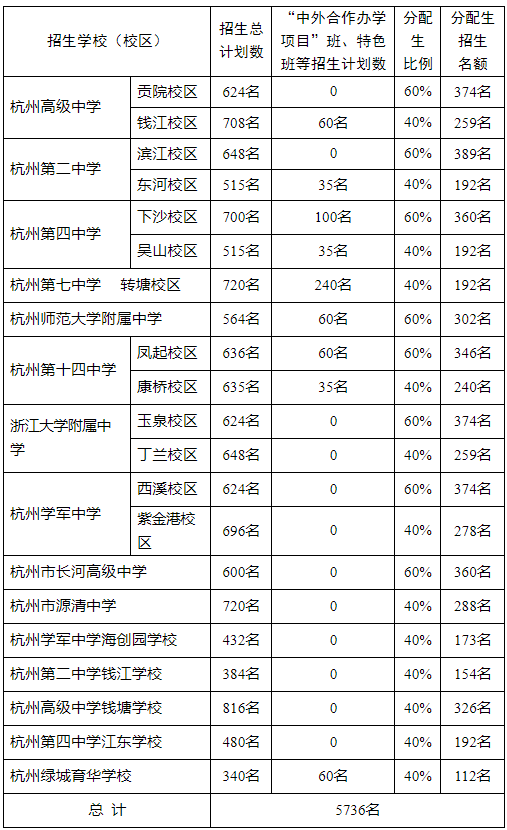 | 招生学校（校区） |  | 招生总计划数 | “中外合作办学项目”班、特色班等招生计划数 | 分配生比例 | 分配生招生名额 |
|---|---|---|---|---|---|
| 杭州高级中学 | 贡院校区 | 624名 | 0 | 60% | 374名 |
|  | 钱江校区 | 708名 | 60名 | 40% | 259名 |
| 杭州第二中学 | 滨江校区 | 648名 | 0 | 60% | 389名 |
|  | 东河校区 | 515名 | 35名 | 40% | 192名 |
| 杭州第四中学 | 下沙校区 | 700名 | 100名 | 60% | 360名 |
|  | 吴山校区 | 515名 | 35名 | 40% | 192名 |
| 杭州第七中学 转塘校区 |  | 720名 | 240名 | 40% | 192名 |
| 杭州师范大学附属中学 |  | 564名 | 60名 | 60% | 302名 |
| 杭州第十四中学 | 凤起校区 | 636名 | 60名 | 60% | 346名 |
|  | 康桥校区 | 635名 | 35名 | 40% | 240名 |
| 浙江大学附属中学 | 玉泉校区 | 624名 | 0 | 60% | 374名 |
|  | 丁兰校区 | 648名 | 0 | 40% | 259名 |
| 杭州学军中学 | 西溪校区 | 624名 | 0 | 60% | 374名 |
|  | 紫金港校区 | 696名 | 0 | 40% | 278名 |
| 杭州市长河高级中学 |  | 600名 | 0 | 60% | 360名 |
| 杭州市源清中学 |  | 720名 | 0 | 40% | 288名 |
| 杭州学军中学海创园学校 |  | 432名 | 0 | 40% | 173名 |
| 杭州第二中学钱江学校 |  | 384名 | 0 | 40% | 154名 |
| 杭州高级中学钱塘学校 |  | 816名 | 0 | 40% | 326名 |
| 杭州第四中学江东学校 |  | 480名 | 0 | 40% | 192名 |
| 杭州绿城育华学校 |  | 340名 | 60名 | 40% | 112名 |
| 总 计 |  | 5736名 |  |  |  |